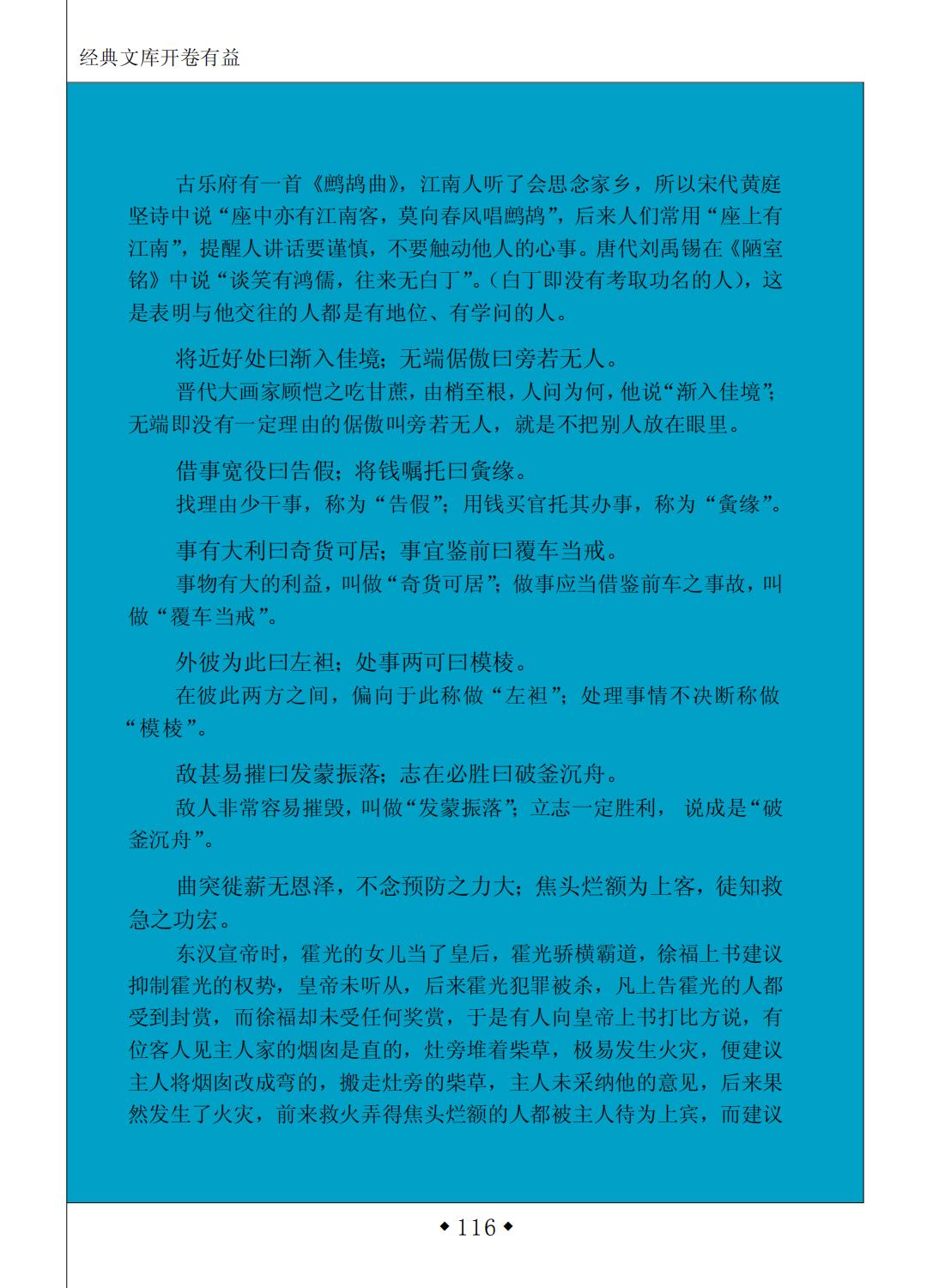 经典文库开卷有益

古乐府有一首《鹧鸪曲》，江南人听了会思念家乡，所以宋代黄庭坚诗中说“座中亦有江南客，莫向春风唱鹧鸪”，后来人们常用“座上有江南”，提醒人讲话要谨慎，不要触动他人的心事。唐代刘禹锡在《陋室铭》中说“谈笑有鸿儒，往来无白丁”。（白丁即没有考取功名的人），这是表明与他交往的人都是有地位、有学问的人。

将近好处曰渐入佳境；无端倨傲曰旁若无人。

晋代大画家顾恺之吃甘蔗，由梢至根，人问为何，他说“渐入佳境”；无端即没有一定理由的倨傲叫旁若无人，就是不把别人放在眼里。

借事宽役曰告假；将钱嘱托曰夤缘。

找理由少干事，称为“告假”；用钱买官托其办事，称为“夤缘”。

事有大利曰奇货可居；事宜鉴前曰覆车当戒。

事物有大的利益，叫做“奇货可居”；做事应当借鉴前车之事故，叫做“覆车当戒”。

外彼为此曰左袒；处事两可曰模棱。

在彼此两方之间，偏向于此称做“左袒”；处理事情不决断称做“模棱”。

敌甚易摧曰发蒙振落；志在必胜曰破釜沉舟。

敌人非常容易摧毁，叫做“发蒙振落”；立志一定胜利， 说成是“破釜沉舟”。

曲突徙薪无恩泽，不念预防之力大；焦头烂额为上客，徒知救急之功宏。

东汉宣帝时，霍光的女儿当了皇后，霍光骄横霸道，徐福上书建议抑制霍光的权势，皇帝未听从，后来霍光犯罪被杀，凡上告霍光的人都受到封赏，而徐福却未受任何奖赏，于是有人向皇帝上书打比方说，有位客人见主人家的烟囱是直的，灶旁堆着柴草，极易发生火灾，便建议主人将烟囱改成弯的，搬走灶旁的柴草，主人未采纳他的意见，后来果然发生了火灾，前来救火弄得焦头烂额的人都被主人待为上宾，而建议

◆116◆